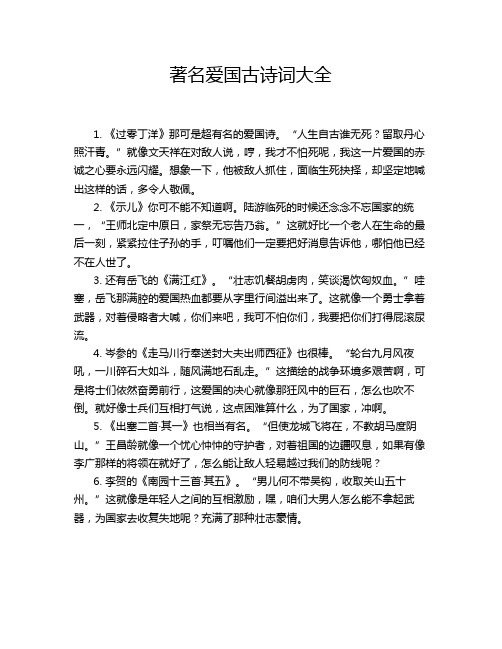 著名爱国古诗词大全

1. 《过零丁洋》那可是超有名的爱国诗。“人生自古谁无死？留取丹心照汗青。”就像文天祥在对敌人说，哼，我才不怕死呢，我这一片爱国的赤诚之心要永远闪耀。想象一下，他被敌人抓住，面临生死抉择，却坚定地喊出这样的话，多令人敬佩。

2. 《示儿》你可不能不知道啊。陆游临死的时候还念念不忘国家的统一，“王师北定中原日，家祭无忘告乃翁。”这就好比一个老人在生命的最后一刻，紧紧拉住子孙的手，叮嘱他们一定要把好消息告诉他，哪怕他已经不在人世了。

3. 还有岳飞的《满江红》。“壮志饥餐胡虏肉，笑谈渴饮匈奴血。”哇塞，岳飞那满腔的爱国热血都要从字里行间溢出来了。这就像一个勇士拿着武器，对着侵略者大喊，你们来吧，我可不怕你们，我要把你们打得屁滚尿流。

4. 岑参的《走马川行奉送封大夫出师西征》也很棒。“轮台九月风夜吼，一川碎石大如斗，随风满地石乱走。”这描绘的战争环境多艰苦啊，可是将士们依然奋勇前行，这爱国的决心就像那狂风中的巨石，怎么也吹不倒。就好像士兵们互相打气说，这点困难算什么，为了国家，冲啊。

5. 《出塞二首·其一》也相当有名。“但使龙城飞将在，不教胡马度阴山。”王昌龄就像一个忧心忡忡的守护者，对着祖国的边疆叹息，如果有像李广那样的将领在就好了，怎么能让敌人轻易越过我们的防线呢？

6. 李贺的《南园十三首·其五》。“男儿何不带吴钩，收取关山五十州。”这就像是年轻人之间的互相激励，嘿，咱们大男人怎么能不拿起武器，为国家去收复失地呢？充满了那种壮志豪情。